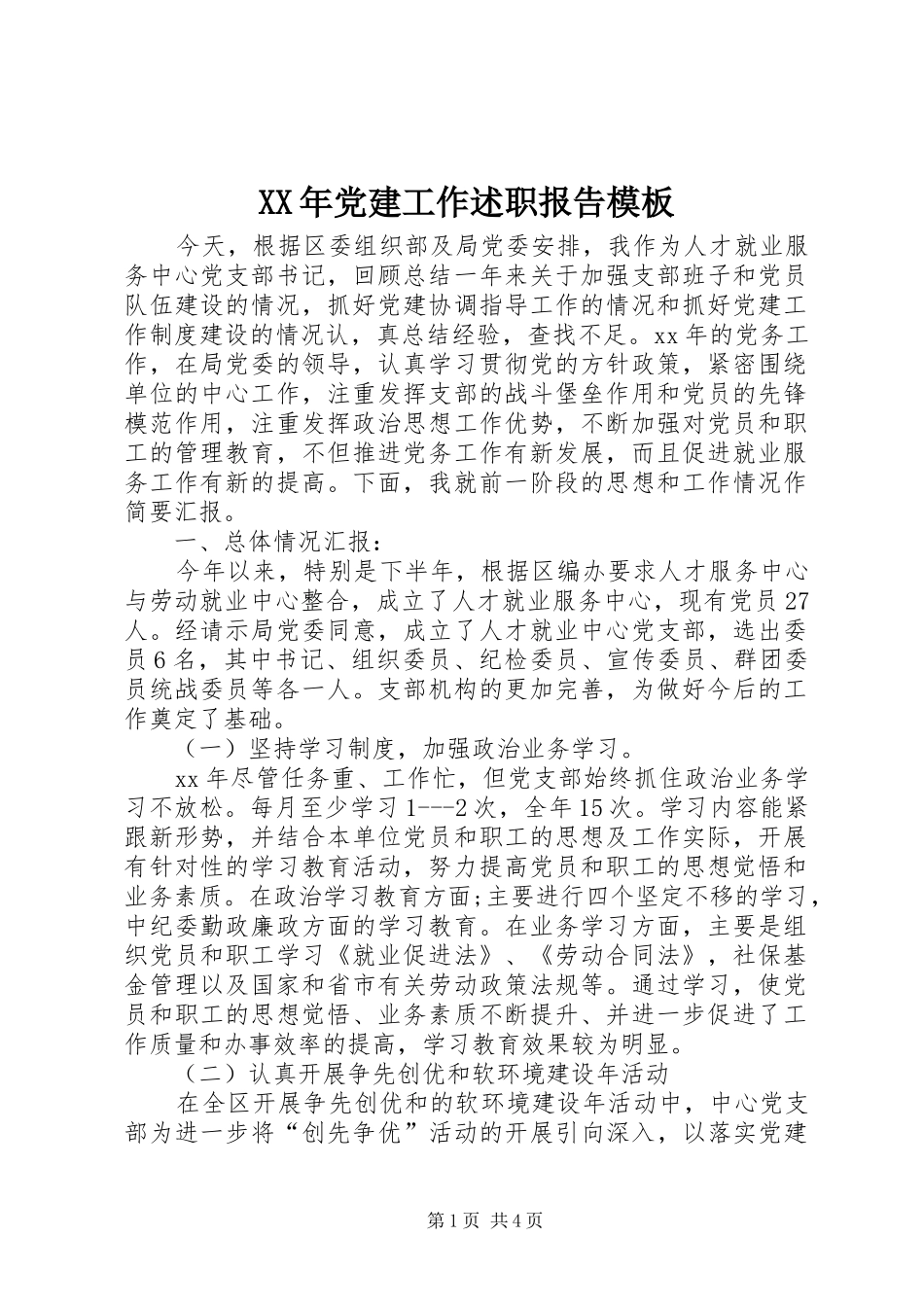 XX年党建工作述职报告模板

今天，根据区委组织部及局党委安排，我作为人才就业服务中心党支部书记，回顾总结一年来关于加强支部班子和党员队伍建设的情况，抓好党建协调指导工作的情况和抓好党建工作制度建设的情况认，真总结经验，查找不足。xx年的党务工作，在局党委的领导，认真学习贯彻党的方针政策，紧密围绕单位的中心工作，注重发挥支部的战斗堡垒作用和党员的先锋模范作用，注重发挥政治思想工作优势，不断加强对党员和职工的管理教育，不但推进党务工作有新发展，而且促进就业服务工作有新的提高。下面，我就前一阶段的思想和工作情况作简要汇报。

一、总体情况汇报：

今年以来，特别是下半年，根据区编办要求人才服务中心与劳动就业中心整合，成立了人才就业服务中心，现有党员27人。经请示局党委同意，成立了人才就业中心党支部，选出委员6名，其中书记、组织委员、纪检委员、宣传委员、群团委员统战委员等各一人。支部机构的更加完善，为做好今后的工作奠定了基础。

（一）坚持学习制度，加强政治业务学习。

xx年尽管任务重、工作忙，但党支部始终抓住政治业务学习不放松。每月至少学习1---2次，全年15次。学习内容能紧跟新形势，并结合本单位党员和职工的思想及工作实际，开展有针对性的学习教育活动，努力提高党员和职工的思想觉悟和业务素质。在政治学习教育方面;主要进行四个坚定不移的学习，中纪委勤政廉政方面的学习教育。在业务学习方面，主要是组织党员和职工学习《就业促进法》、《劳动合同法》，社保基金管理以及国家和省市有关劳动政策法规等。通过学习，使党员和职工的思想觉悟、业务素质不断提升、并进一步促进了工作质量和办事效率的提高，学习教育效果较为明显。

（二）认真开展争先创优和软环境建设年活动

在全区开展争先创优和的软环境建设年活动中，中心党支部为进一步将“创先争优”活动的开展引向深入，以落实党建

第1页 共4页